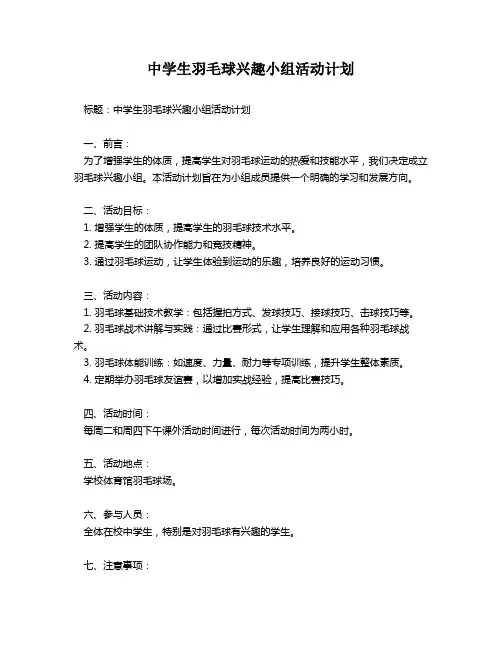 中学生羽毛球兴趣小组活动计划

标题：中学生羽毛球兴趣小组活动计划

一、前言：
为了增强学生的体质，提高学生对羽毛球运动的热爱和技能水平，我们决定成立羽毛球兴趣小组。本活动计划旨在为小组成员提供一个明确的学习和发展方向。

二、活动目标：
1. 增强学生的体质，提高学生的羽毛球技术水平。
2. 提高学生的团队协作能力和竞技精神。
3. 通过羽毛球运动，让学生体验到运动的乐趣，培养良好的运动习惯。

三、活动内容：
1. 羽毛球基础技术教学：包括握拍方式、发球技巧、接球技巧、击球技巧等。
2. 羽毛球战术讲解与实践：通过比赛形式，让学生理解和应用各种羽毛球战术。
3. 羽毛球体能训练：如速度、力量、耐力等专项训练，提升学生整体素质。
4. 定期举办羽毛球友谊赛，以增加实战经验，提高比赛技巧。

四、活动时间：
每周二和周四下午课外活动时间进行，每次活动时间为两小时。

五、活动地点：
学校体育馆羽毛球场。

六、参与人员：
全体在校中学生，特别是对羽毛球有兴趣的学生。

七、注意事项：